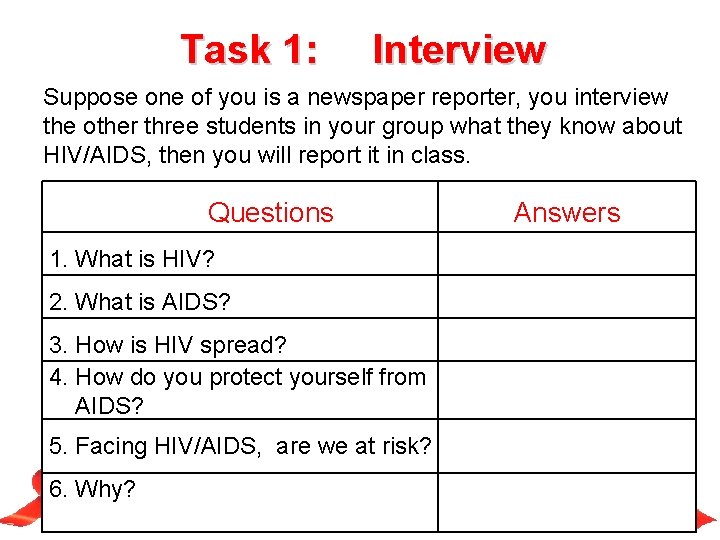 Task 1: Interview

Suppose one of you is a newspaper reporter, you interview the other three students in your group what they know about HIV/AIDS, then you will report it in class.

| Questions | Answers |
|---|---|
| 1. What is HIV? | |
| 2. What is AIDS? | |
| 3. How is HIV spread? | |
| 4. How do you protect yourself from AIDS? | |
| 5. Facing HIV/AIDS, are we at risk? | |
| 6. Why? | |